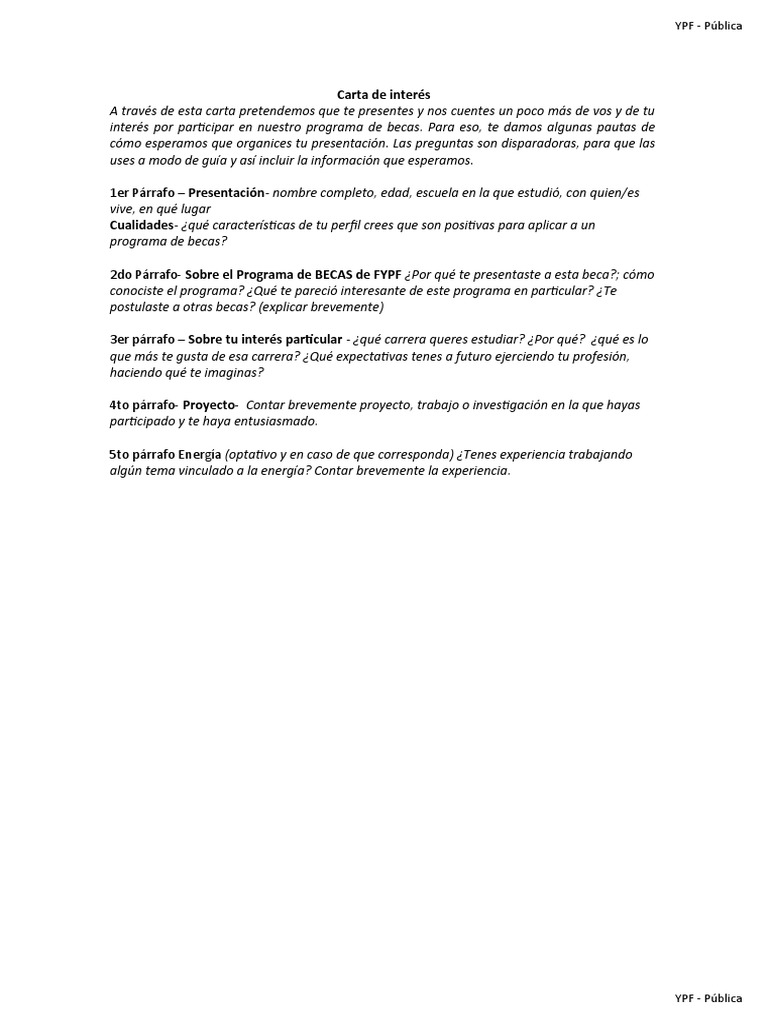 YPF - Pública

Carta de interés

A través de esta carta pretendemos que te presentes y nos cuentes un poco más de vos y de tu interés por participar en nuestro programa de becas. Para eso, te damos algunas pautas de cómo esperamos que organices tu presentación. Las preguntas son disparadoras, para que las uses a modo de guía y así incluir la información que esperamos.

1er Párrafo – Presentación- nombre completo, edad, escuela en la que estudió, con quien/es vive, en qué lugar
Cualidades- ¿qué características de tu perfil crees que son positivas para aplicar a un programa de becas?

2do Párrafo- Sobre el Programa de BECAS de FYPF ¿Por qué te presentaste a esta beca?; cómo conociste el programa? ¿Qué te pareció interesante de este programa en particular? ¿Te postulaste a otras becas? (explicar brevemente)

3er párrafo – Sobre tu interés particular - ¿qué carrera queres estudiar? ¿Por qué? ¿qué es lo que más te gusta de esa carrera? ¿Qué expectativas tenes a futuro ejerciendo tu profesión, haciendo qué te imaginas?

4to párrafo- Proyecto- Contar brevemente proyecto, trabajo o investigación en la que hayas participado y te haya entusiasmado.

5to párrafo Energía (optativo y en caso de que corresponda) ¿Tenes experiencia trabajando algún tema vinculado a la energía? Contar brevemente la experiencia.

YPF - Pública